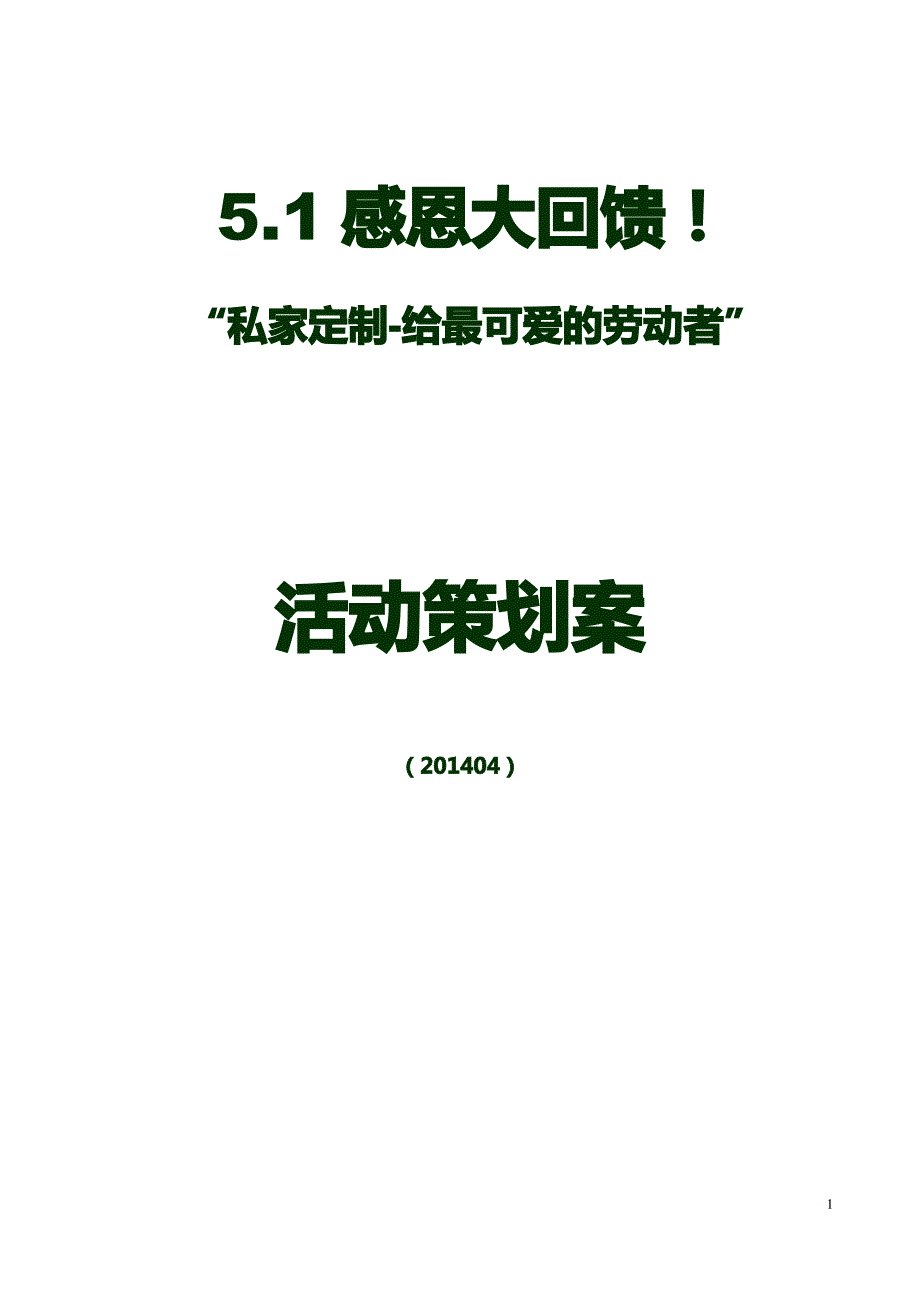 5.1 感恩大回馈！

“私家定制-给最可爱的劳动者”

活动策划案

（201404）

1